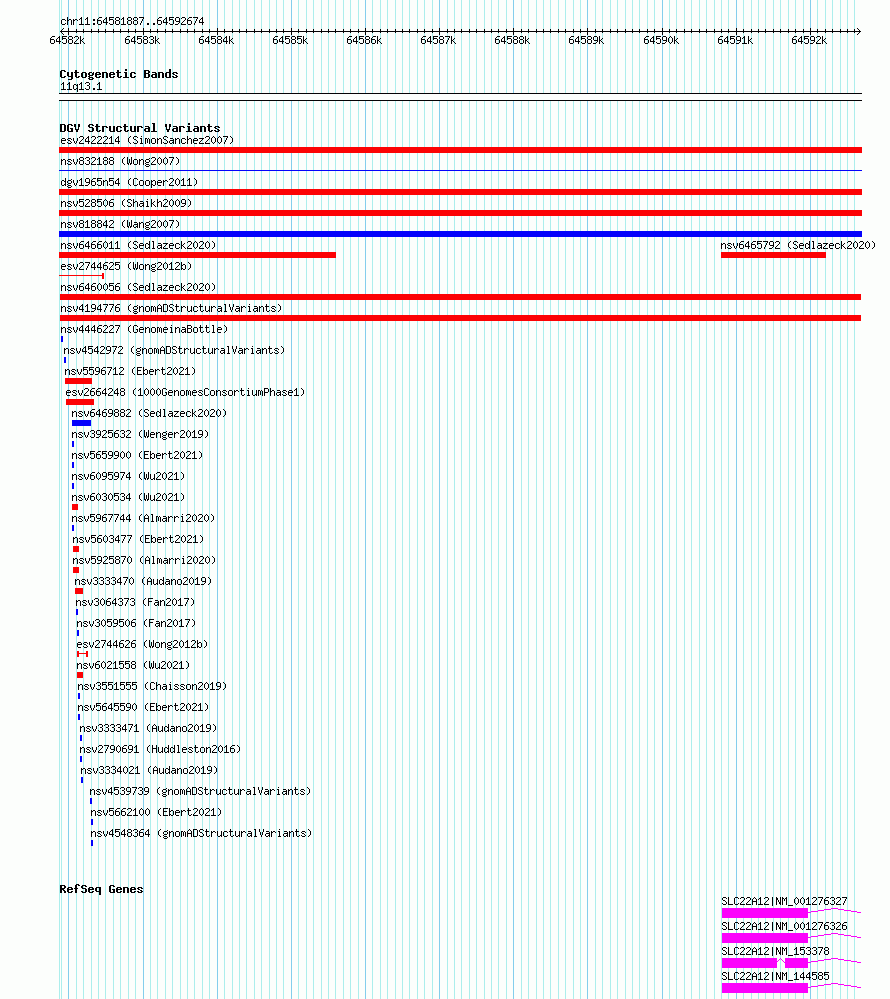 chr11:64581887..64592674

64582k 64583k 64584k 64585k 64586k 64587k 64588k 64589k 64590k 64591k 64592k

Cytogenetic Bands
11q13.1

DGV Structural Variants
esv2422214 (SimonSanchez2007)
nsv832188 (Wong2007)
dgv1965n54 (Cooper2011)
nsv528506 (Shaikh2009)
nsv818842 (Wang2007)
nsv6466011 (Sedlazeck2020)
nsv6465792 (Sedlazeck2020)
esv2744625 (Wong2012b)
nsv6460056 (Sedlazeck2020)
nsv4194776 (gnomADStructuralVariants)
nsv4446227 (GenomeinaBottle)
nsv4542972 (gnomADStructuralVariants)
nsv5596712 (Ebert2021)
esv2664248 (1000GenomesConsortiumPhase1)
nsv6469882 (Sedlazeck2020)
nsv3925632 (Wenger2019)
nsv5659900 (Ebert2021)
nsv6095974 (Wu2021)
nsv6030534 (Wu2021)
nsv5967744 (Almarri2020)
nsv5603477 (Ebert2021)
nsv5925870 (Almarri2020)
nsv3333470 (Audano2019)
nsv3064373 (Fan2017)
nsv3059506 (Fan2017)
esv2744626 (Wong2012b)
nsv6021558 (Wu2021)
nsv3551555 (Chaisson2019)
nsv5645590 (Ebert2021)
nsv3333471 (Audano2019)
nsv2790691 (Huddleston2016)
nsv3334021 (Audano2019)
nsv4539739 (gnomADStructuralVariants)
nsv5662100 (Ebert2021)
nsv4548364 (gnomADStructuralVariants)

RefSeq Genes
SLC22A12|NM_001276327
SLC22A12|NM_001276326
SLC22A12|NM_153378
SLC22A12|NM_144585